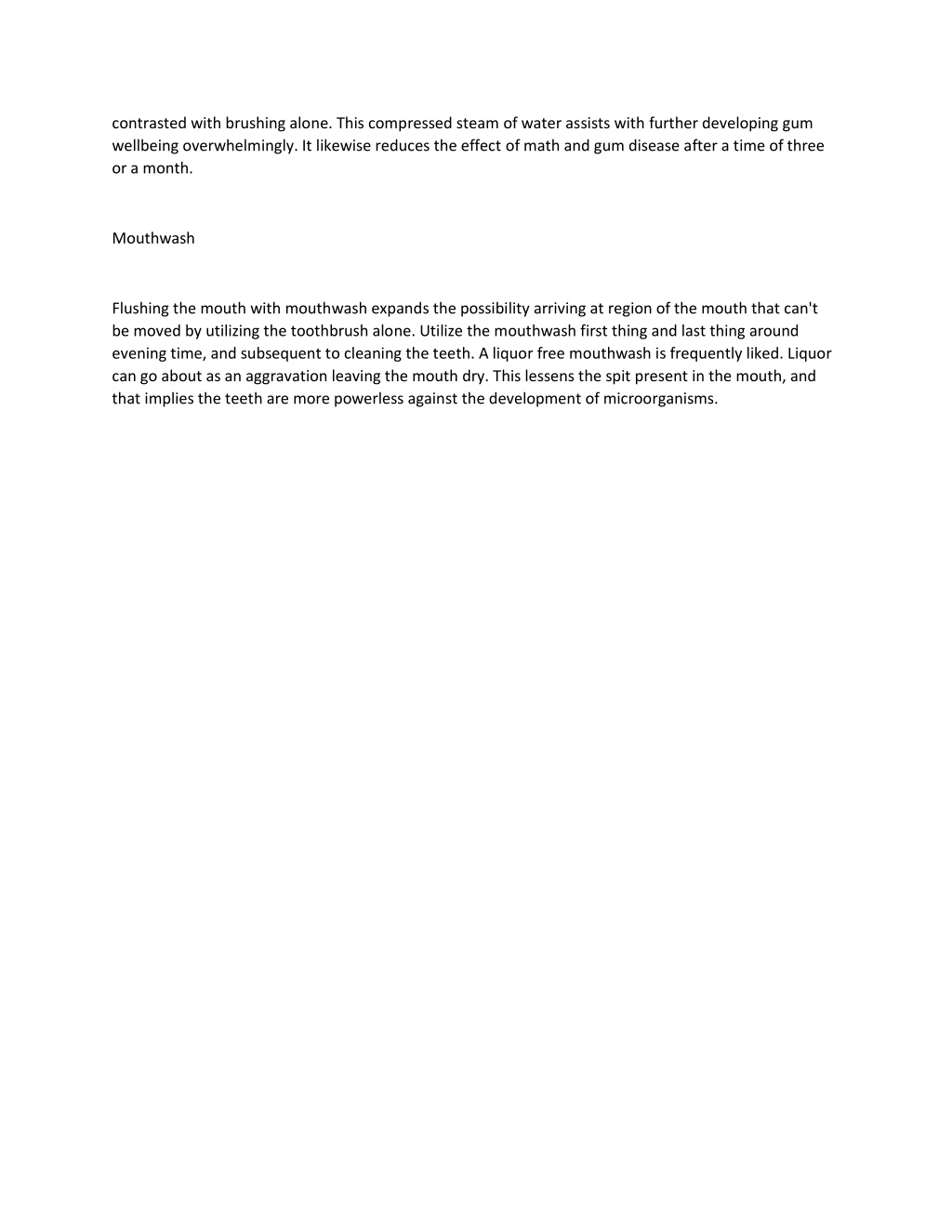 contrasted with brushing alone. This compressed steam of water assists with further developing gum wellbeing overwhelmingly. It likewise reduces the effect of math and gum disease after a time of three or a month.

Mouthwash

Flushing the mouth with mouthwash expands the possibility arriving at region of the mouth that can't be moved by utilizing the toothbrush alone. Utilize the mouthwash first thing and last thing around evening time, and subsequent to cleaning the teeth. A liquor free mouthwash is frequently liked. Liquor can go about as an aggravation leaving the mouth dry. This lessens the spit present in the mouth, and that implies the teeth are more powerless against the development of microorganisms.